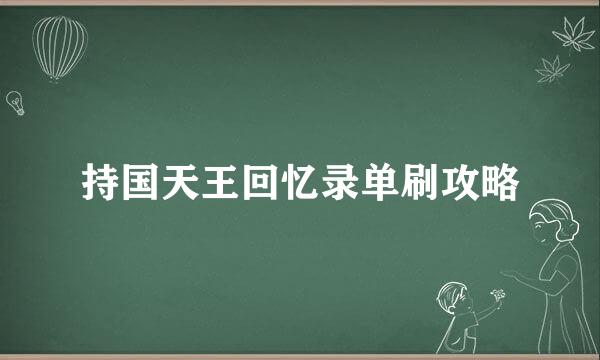 持国天王回忆录单刷攻略